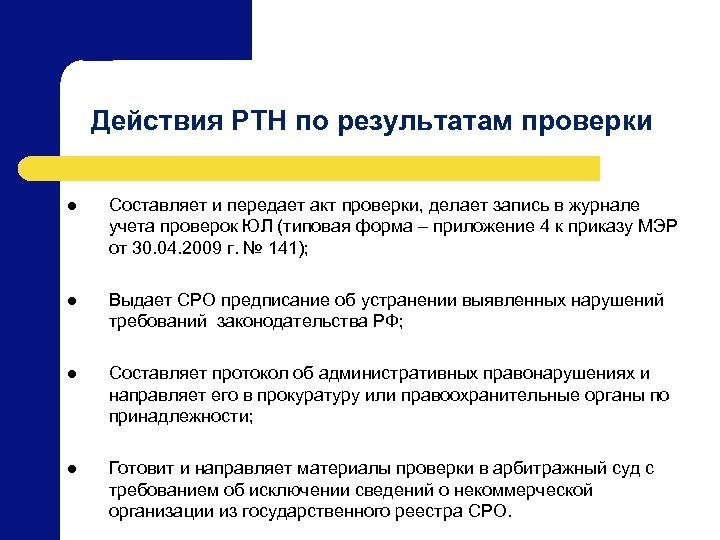 Действия РТН по результатам проверки

● Составляет и передает акт проверки, делает запись в журнале учета проверок ЮЛ (типовая форма – приложение 4 к приказу МЭР от 30.04.2009 г. № 141);

● Выдает СРО предписание об устранении выявленных нарушений требований законодательства РФ;

● Составляет протокол об административных правонарушениях и направляет его в прокуратуру или правоохранительные органы по принадлежности;

● Готовит и направляет материалы проверки в арбитражный суд с требованием об исключении сведений о некоммерческой организации из государственного реестра СРО.